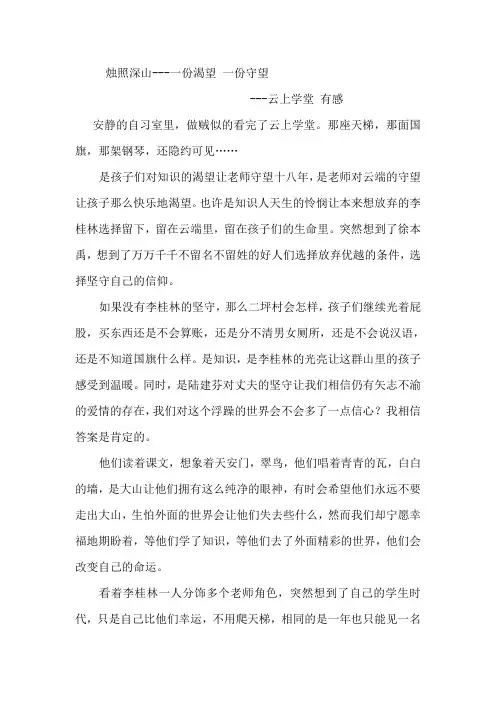 烛照深山---一份渴望 一份守望

---云上学堂 有感

安静的自习室里，做贼似的看完了云上学堂。那座天梯，那面国旗，那架钢琴，还隐约可见……

是孩子们对知识的渴望让老师守望十八年，是老师对云端的守望让孩子那么快乐地渴望。也许是知识人天生的怜悯让本来想放弃的李桂林选择留下，留在云端里，留在孩子们的生命里。突然想到了徐本禹，想到了万万千千不留名不留姓的好人们选择放弃优越的条件，选择坚守自己的信仰。

如果没有李桂林的坚守，那么二坪村会怎样，孩子们继续光着屁股，买东西还是不会算账，还是分不清男女厕所，还是不会说汉语，还是不知道国旗什么样。是知识，是李桂林的光亮让这群山里的孩子感受到温暖。同时，是陆建芬对丈夫的坚守让我们相信仍有矢志不渝的爱情的存在，我们对这个浮躁的世界会不会多了一点信心？我相信答案是肯定的。

他们读着课文，想象着天安门，翠鸟，他们唱着青青的瓦，白白的墙，是大山让他们拥有这么纯净的眼神，有时会希望他们永远不要走出大山，生怕外面的世界会让他们失去些什么，然而我们却宁愿幸福地期盼着，等他们学了知识，等他们去了外面精彩的世界，他们会改变自己的命运。

看着李桂林一人分饰多个老师角色，突然想到了自己的学生时代，只是自己比他们幸运，不用爬天梯，相同的是一年也只能见一名